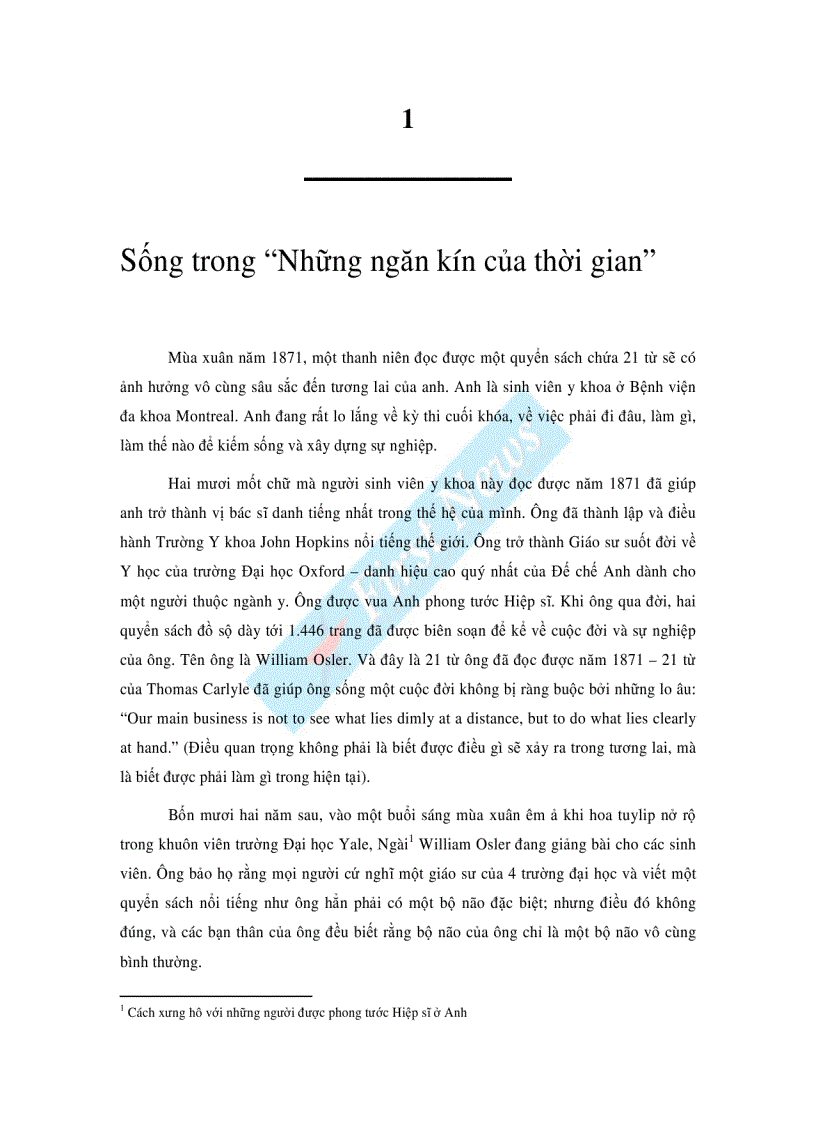 1

Sống trong “Những ngăn kín của thời gian”

Mùa xuân năm 1871, một thanh niên đọc được một quyển sách chứa 21 từ sẽ có ảnh hưởng vô cùng sâu sắc đến tương lai của anh. Anh là sinh viên y khoa ở Bệnh viện đa khoa Montreal. Anh đang rất lo lắng về kỳ thi cuối khóa, về việc phải đi đâu, làm gì, làm thế nào để kiếm sống và xây dựng sự nghiệp.

Hai mươi mốt chữ mà người sinh viên y khoa này đọc được năm 1871 đã giúp anh trở thành vị bác sĩ danh tiếng nhất trong thế hệ của mình. Ông đã thành lập và điều hành Trường Y khoa John Hopkins nổi tiếng thế giới. Ông trở thành Giáo sư suốt đời về Y học của trường Đại học Oxford – danh hiệu cao quý nhất của Đế chế Anh dành cho một người thuộc ngành y. Ông được vua Anh phong tước Hiệp sĩ. Khi ông qua đời, hai quyển sách đồ sộ dày tới 1.446 trang đã được biên soạn để kể về cuộc đời và sự nghiệp của ông. Tên ông là William Osler. Và đây là 21 từ ông đã đọc được năm 1871 – 21 từ của Thomas Carlyle đã giúp ông sống một cuộc đời không bị ràng buộc bởi những lo âu: “Our main business is not to see what lies dimly at a distance, but to do what lies clearly at hand.” (Điều quan trọng không phải là biết được điều gì sẽ xảy ra trong tương lai, mà là biết được phải làm gì trong hiện tại).

Bốn mươi hai năm sau, vào một buổi sáng mùa xuân êm ả khi hoa tuylip nở rộ trong khuôn viên trường Đại học Yale, Ngài$^1$ William Osler đang giảng bài cho các sinh viên. Ông bảo họ rằng mọi người cứ nghĩ một giáo sư của 4 trường đại học và viết một quyển sách nổi tiếng như ông hẳn phải có một bộ não đặc biệt; nhưng điều đó không đúng, và các bạn thân của ông đều biết rằng bộ não của ông chỉ là một bộ não vô cùng bình thường.

$^1$ Cách xưng hô với những người được phong tước Hiệp sĩ ở Anh